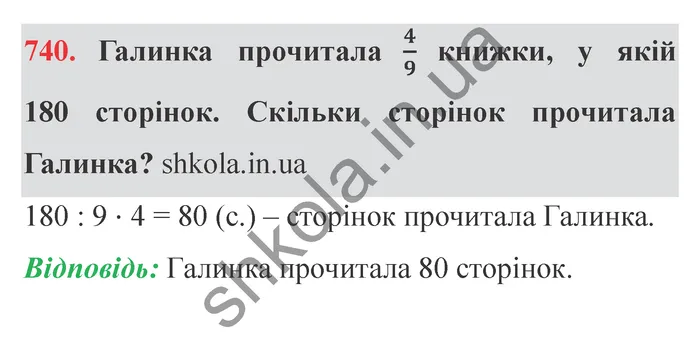 740. Галинка прочитала $\frac{4}{9}$ книжки, у якій 180 сторінок. Скільки сторінок прочитала Галинка? shkola.in.ua

$180 : 9 \cdot 4 = 80$ (с.) – сторінок прочитала Галинка.

Відповідь: Галинка прочитала 80 сторінок.

shkola.in.ua